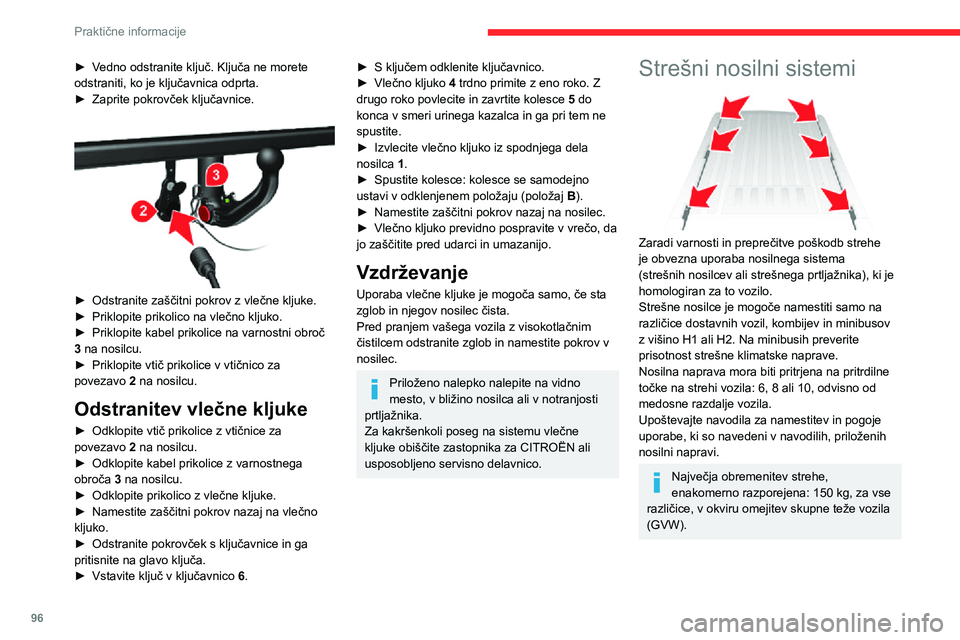 Praktične informacije

► Vedno odstranite ključ. Ključa ne morete odstraniti, ko je ključavnica odprta.
► Zaprite pokrovček ključavnice.

3
2

► Odstranite zaščitni pokrov z vlečne kljuke.
► Priklopite prikolico na vlečno kljuko.
► Priklopite kabel prikolice na varnostni obroč 3 na nosilcu.
► Priklopite vtič prikolice v vtičnico za povezavo 2 na nosilcu.

Odstranitev vlečne kljuke

► Odklopite vtič prikolice z vtičnice za povezavo 2 na nosilcu.
► Odklopite kabel prikolice z varnostnega obroča 3 na nosilcu.
► Odklopite prikolico z vlečne kljuke.
► Namestite zaščitni pokrov nazaj na vlečno kljuko.
► Odstranite pokrovček s ključavnice in ga pritisnite na glavo ključa.
► Vstavite ključ v ključavnico 6.

► S ključem odklenite ključavnico.
► Vlečno kljuko 4 trdno primite z eno roko. Z drugo roko povlecite in zavrtite kolesce 5 do konca v smeri urinega kazalca in ga pri tem ne spustite.
► Izvlecite vlečno kljuko iz spodnjega dela nosilca 1.
► Spustite kolesce: kolesce se samodejno ustavi v odklenjenem položaju (položaj B).
► Namestite zaščitni pokrov nazaj na nosilec.
► Vlečno kljuko previdno pospravite v vrečo, da jo zaščitite pred udarci in umazanijo.

Vzdrževanje

Uporaba vlečne kljuke je mogoča samo, če sta zglob in njegov nosilec čista.
Pred pranjem vašega vozila z visokotlačnim čistilcem odstranite zglob in namestite pokrov v nosilec.

Priloženo nalepko nalepite na vidno mesto, v bližino nosilca ali v notranjosti prtljažnika.
Za kakršenkoli poseg na sistemu vlečne kljuke obiščite zastopnika za CITROËN ali usposobljeno servisno delavnico.

Strešni nosilni sistemi

Zaradi varnosti in preprečitve poškodb strehe je obvezna uporaba nosilnega sistema (strešnih nosilcev ali strešnega prtljažnika), ki je homologiran za to vozilo.
Strešne nosilce je mogoče namestiti samo na različice dostavnih vozil, kombijev in minibusov z višino H1 ali H2. Na minibusih preverite prisotnost strešne klimatske naprave.
Nosilna naprava mora biti pritrjena na pritrdilne točke na strehi vozila: 6, 8 ali 10, odvisno od medosne razdalje vozila.
Upoštevajte navodila za namestitev in pogoje uporabe, ki so navedeni v navodilih, priloženih nosilni napravi.

Največja obremenitev strehe, enakomerno razporejena: 150 kg, za vse različice, v okviru omejitev skupne teže vozila (GVW).

96

carmanualsonline.info